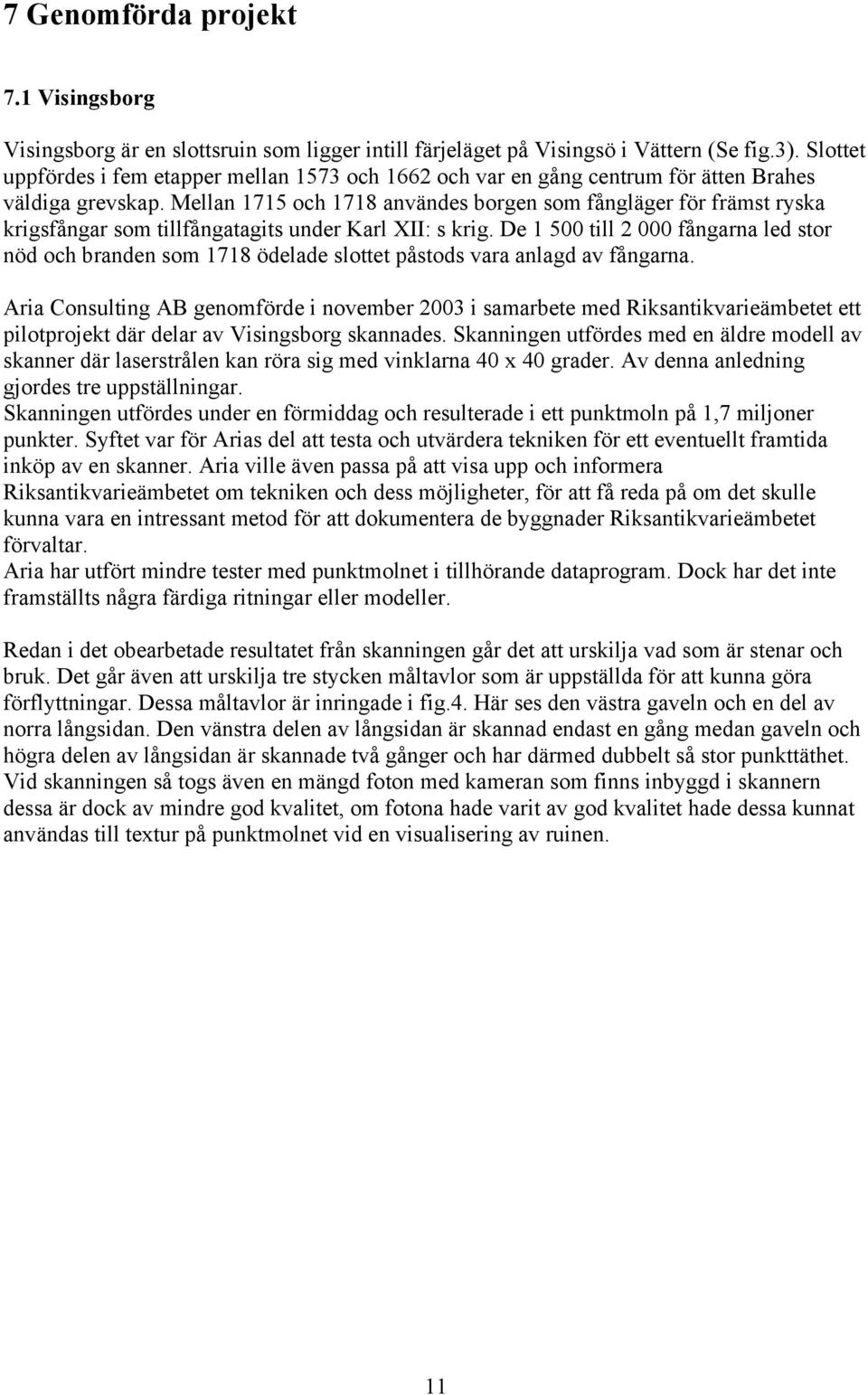 7 Genomförda projekt

7.1 Visingsborg

Visingsborg är en slottsruin som ligger intill färjeläget på Visingsö i Vättern (Se fig.3). Slottet uppfördes i fem etapper mellan 1573 och 1662 och var en gång centrum för ätten Brahes väldiga grevskap. Mellan 1715 och 1718 användes borgen som fångläger för främst ryska krigsfångar som tillfångatagits under Karl XII: s krig. De 1 500 till 2 000 fångarna led stor nöd och branden som 1718 ödelade slottet påstods vara anlagd av fångarna.

Aria Consulting AB genomförde i november 2003 i samarbete med Riksantikvarieämbetet ett pilotprojekt där delar av Visingsborg skannades. Skanningen utfördes med en äldre modell av skanner där laserstrålen kan röra sig med vinklarna 40 x 40 grader. Av denna anledning gjordes tre uppställningar.
Skanningen utfördes under en förmiddag och resulterade i ett punktmoln på 1,7 miljoner punkter. Syftet var för Arias del att testa och utvärdera tekniken för ett eventuellt framtida inköp av en skanner. Aria ville även passa på att visa upp och informera Riksantikvarieämbetet om tekniken och dess möjligheter, för att få reda på om det skulle kunna vara en intressant metod för att dokumentera de byggnader Riksantikvarieämbetet förvaltar.
Aria har utfört mindre tester med punktmolnet i tillhörande dataprogram. Dock har det inte framställts några färdiga ritningar eller modeller.

Redan i det obearbetade resultatet från skanningen går det att urskilja vad som är stenar och bruk. Det går även att urskilja tre stycken måltavlor som är uppställda för att kunna göra förflyttningar. Dessa måltavlor är inringade i fig.4. Här ses den västra gaveln och en del av norra långsidan. Den vänstra delen av långsidan är skannad endast en gång medan gaveln och högra delen av långsidan är skannade två gånger och har därmed dubbelt så stor punkttäthet. Vid skanningen så togs även en mängd foton med kameran som finns inbyggd i skannern dessa är dock av mindre god kvalitet, om fotona hade varit av god kvalitet hade dessa kunnat användas till textur på punktmolnet vid en visualisering av ruinen.

11